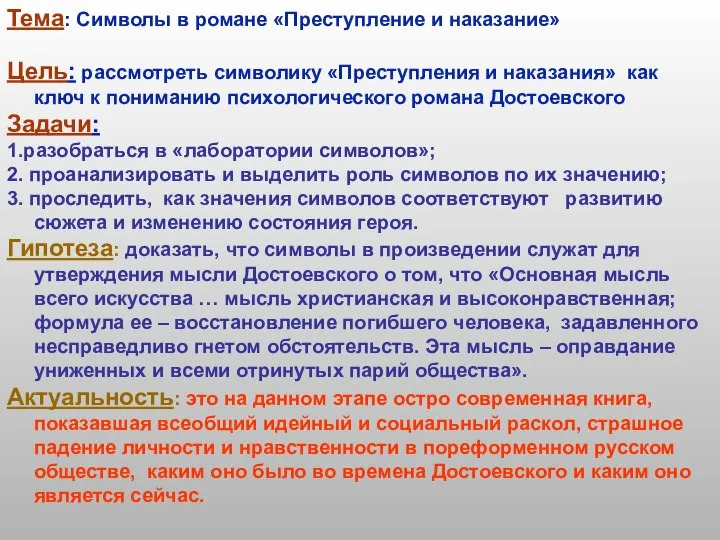 Тема: Символы в романе «Преступление и наказание»

Цель: рассмотреть символику «Преступления и наказания» как ключ к пониманию психологического романа Достоевского

Задачи:

1.разобраться в «лаборатории символов»;

2. проанализировать и выделить роль символов по их значению;

3. проследить, как значения символов соответствуют развитию сюжета и изменению состояния героя.

Гипотеза: доказать, что символы в произведении служат для утверждения мысли Достоевского о том, что «Основная мысль всего искусства … мысль христианская и высоконравственная; формула ее – восстановление погибшего человека, задавленного несправедливо гнетом обстоятельств. Эта мысль – оправдание униженных и всеми отринутых парий общества».

Актуальность: это на данном этапе остро современная книга, показавшая всеобщий идейный и социальный раскол, страшное падение личности и нравственности в пореформенном русском обществе, каким оно было во времена Достоевского и каким оно является сейчас.